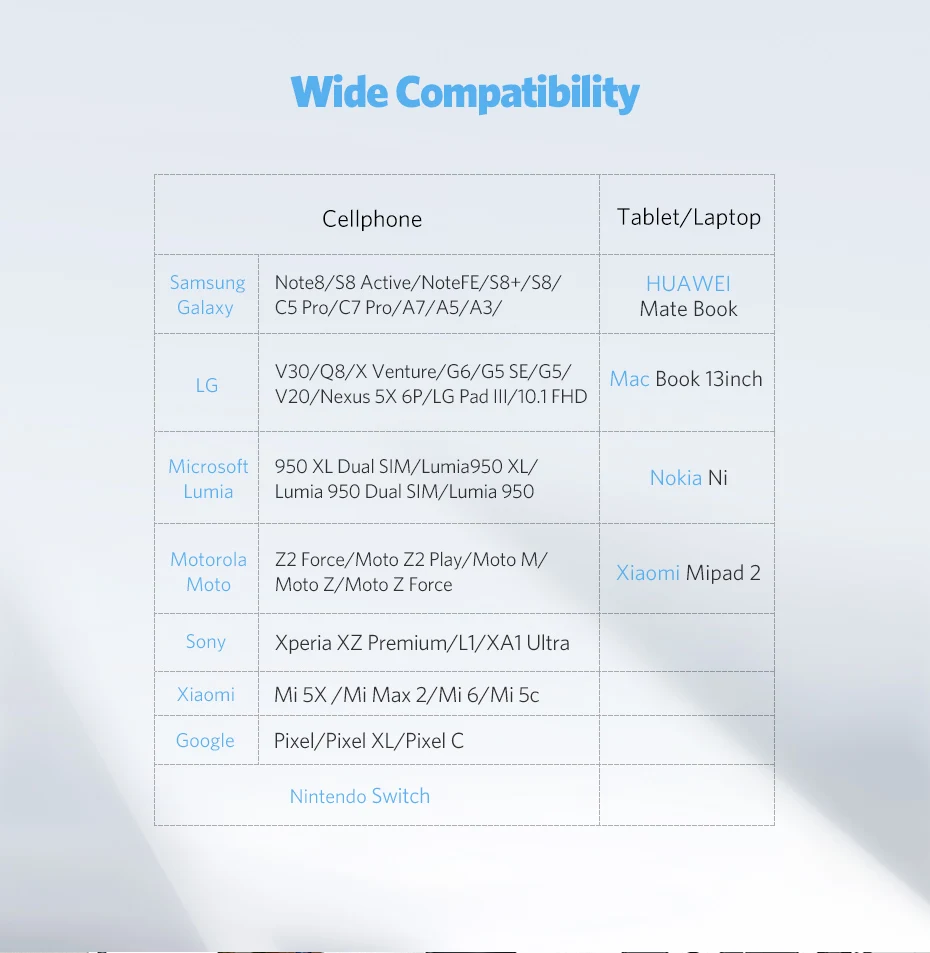 Wide Compatibility

| Cellphone | | Tablet/Laptop |
|---|---|---|
| Samsung Galaxy | Note8/S8 Active/NoteFE/S8+/S8/ C5 Pro/C7 Pro/A7/A5/A3/ | HUAWEI Mate Book |
| LG | V30/Q8/X Venture/G6/G5 SE/G5/ V20/Nexus 5X 6P/LG Pad III/10.1 FHD | Mac Book 13inch |
| Microsoft Lumia | 950 XL Dual SIM/Lumia950 XL/ Lumia 950 Dual SIM/Lumia 950 | Nokia Ni |
| Motorola Moto | Z2 Force/Moto Z2 Play/Moto M/ Moto Z/Moto Z Force | Xiaomi Mipad 2 |
| Sony | Xperia XZ Premium/L1/XA1 Ultra | |
| Xiaomi | Mi 5X /Mi Max 2/Mi 6/Mi 5c | |
| Google | Pixel/Pixel XL/Pixel C | |
| Nintendo Switch | | |